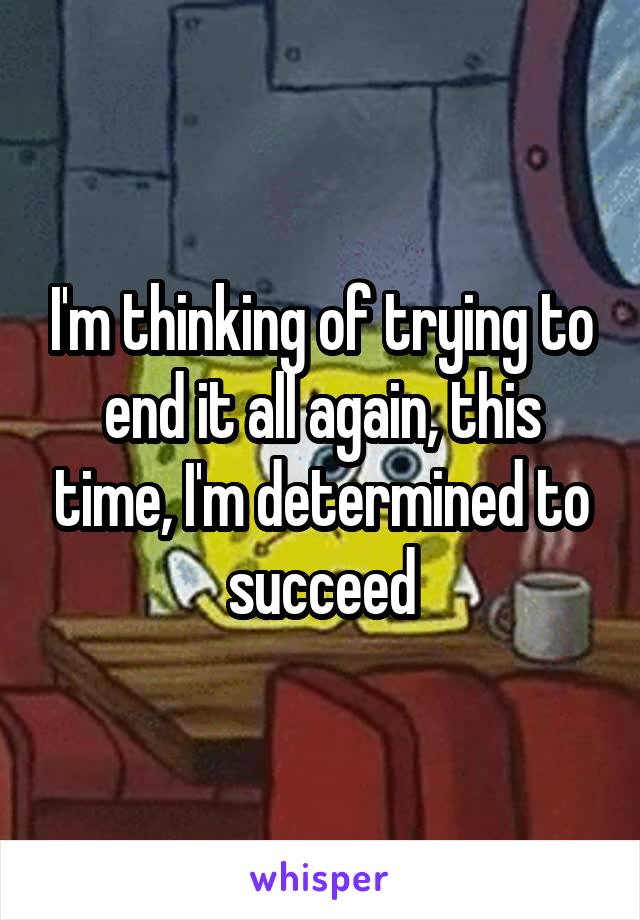 I'm thinking of trying to end it all again, this time, I'm determined to succeed

whisper